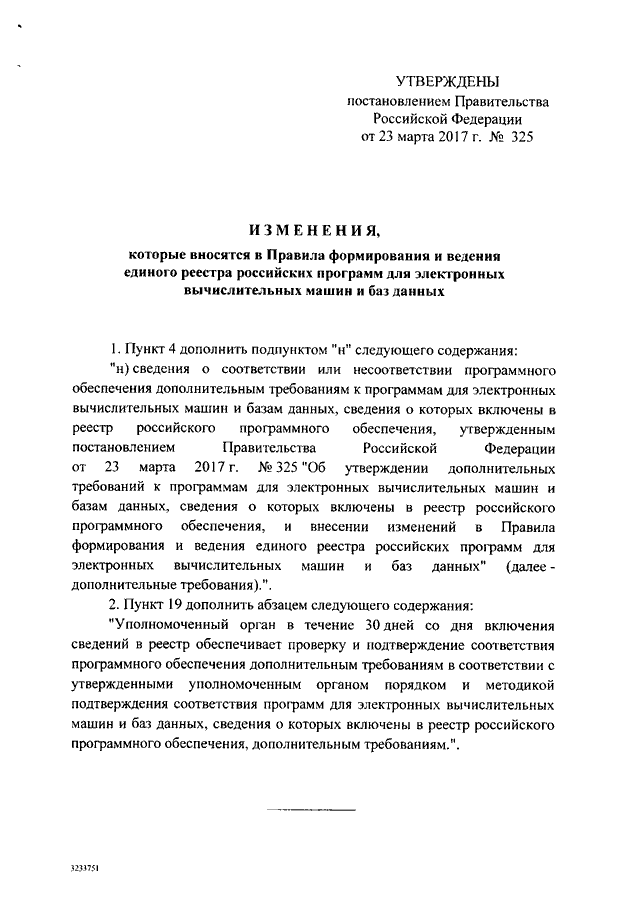 УТВЕРЖДЕНЫ
постановлением Правительства
Российской Федерации
от 23 марта 2017 г. № 325

ИЗМЕНЕНИЯ,
которые вносятся в Правила формирования и ведения единого реестра российских программ для электронных вычислительных машин и баз данных

1. Пункт 4 дополнить подпунктом "н" следующего содержания:

"н) сведения о соответствии или несоответствии программного обеспечения дополнительным требованиям к программам для электронных вычислительных машин и базам данных, сведения о которых включены в реестр российского программного обеспечения, утвержденным постановлением Правительства Российской Федерации от 23 марта 2017 г. № 325 "Об утверждении дополнительных требований к программам для электронных вычислительных машин и базам данных, сведения о которых включены в реестр российского программного обеспечения, и внесении изменений в Правила формирования и ведения единого реестра российских программ для электронных вычислительных машин и баз данных" (далее - дополнительные требования).".

2. Пункт 19 дополнить абзацем следующего содержания:

"Уполномоченный орган в течение 30 дней со дня включения сведений в реестр обеспечивает проверку и подтверждение соответствия программного обеспечения дополнительным требованиям в соответствии с утвержденными уполномоченным органом порядком и методикой подтверждения соответствия программ для электронных вычислительных машин и баз данных, сведения о которых включены в реестр российского программного обеспечения, дополнительным требованиям.".

3233751